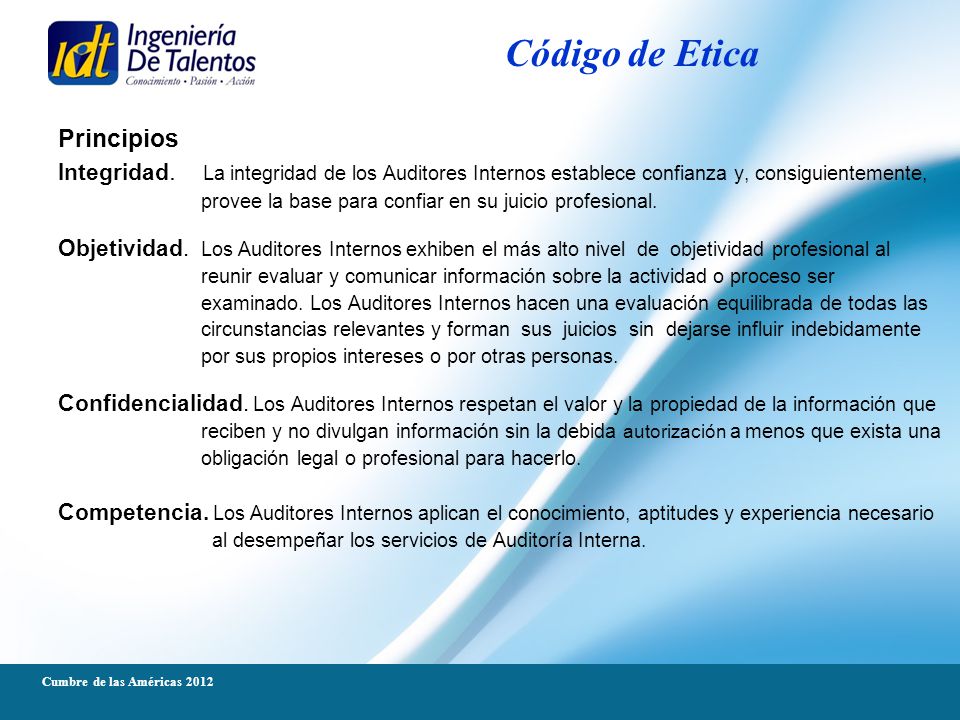 idt Ingeniería De Talentos
Conocimiento • Pasión • Acción

Código de Etica

Principios

Integridad. La integridad de los Auditores Internos establece confianza y, consiguientemente, provee la base para confiar en su juicio profesional.

Objetividad. Los Auditores Internos exhiben el más alto nivel de objetividad profesional al reunir evaluar y comunicar información sobre la actividad o proceso ser examinado. Los Auditores Internos hacen una evaluación equilibrada de todas las circunstancias relevantes y forman sus juicios sin dejarse influir indebidamente por sus propios intereses o por otras personas.

Confidencialidad. Los Auditores Internos respetan el valor y la propiedad de la información que reciben y no divulgan información sin la debida autorización a menos que exista una obligación legal o profesional para hacerlo.

Competencia. Los Auditores Internos aplican el conocimiento, aptitudes y experiencia necesario al desempeñar los servicios de Auditoría Interna.

Cumbre de las Américas 2012